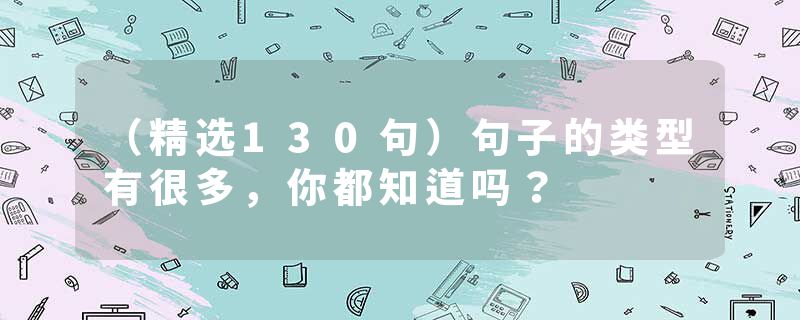 （精选130句）句子的类型有很多，你都知道吗？

STATIONERY